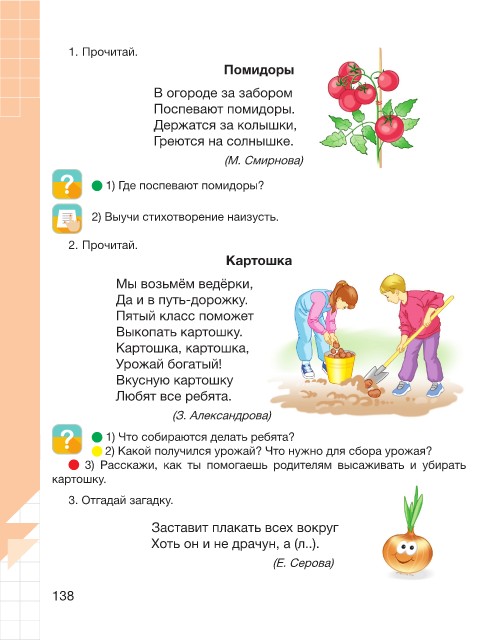 1. Прочитай.

Помидоры

В огороде за забором
Поспевают помидоры.
Держатся за колышки,
Греются на солнышке.

(М. Смирнова)

1) Где поспевают помидоры?

2) Выучи стихотворение наизусть.

2. Прочитай.

Картошка

Мы возьмём ведёрки,
Да и в путь-дорожку.
Пятый класс поможет
Выкопать картошку.
Картошка, картошка,
Урожай богатый!
Вкусную картошку
Любят все ребята.

(З. Александрова)

1) Что собираются делать ребята?
2) Какой получился урожай? Что нужно для сбора урожая?
3) Расскажи, как ты помогаешь родителям высаживать и убирать картошку.

3. Отгадай загадку.

Заставит плакать всех вокруг
Хоть он и не драчун, а (л..).

(Е. Серова)

138